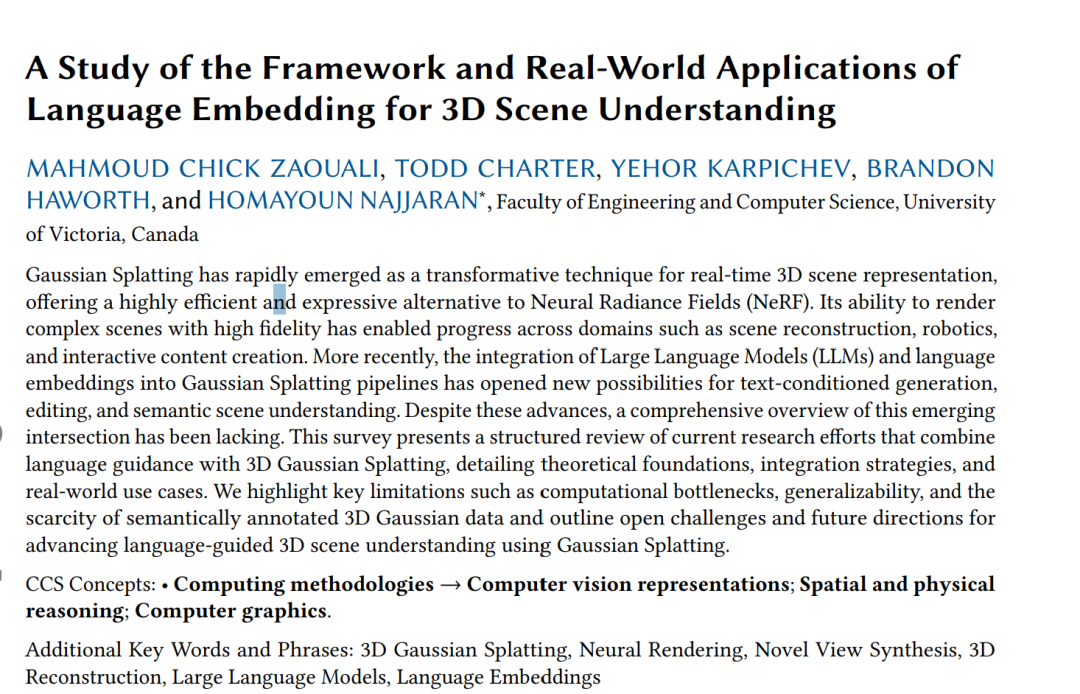 A Study of the Framework and Real-World Applications of Language Embedding for 3D Scene Understanding

MAHMOUD CHICK ZAOUALI, TODD CHARTER, YEHOR KARPICHEV, BRANDON HAWORTH, and HOMAYOUN NAJJARAN*, Faculty of Engineering and Computer Science, University of Victoria, Canada

Gaussian Splatting has rapidly emerged as a transformative technique for real-time 3D scene representation, offering a highly efficient and expressive alternative to Neural Radiance Fields (NeRF). Its ability to render complex scenes with high fidelity has enabled progress across domains such as scene reconstruction, robotics, and interactive content creation. More recently, the integration of Large Language Models (LLMs) and language embeddings into Gaussian Splatting pipelines has opened new possibilities for text-conditioned generation, editing, and semantic scene understanding. Despite these advances, a comprehensive overview of this emerging intersection has been lacking. This survey presents a structured review of current research efforts that combine language guidance with 3D Gaussian Splatting, detailing theoretical foundations, integration strategies, and real-world use cases. We highlight key limitations such as computational bottlenecks, generalizability, and the scarcity of semantically annotated 3D Gaussian data and outline open challenges and future directions for advancing language-guided 3D scene understanding using Gaussian Splatting.

CCS Concepts: • Computing methodologies → Computer vision representations; Spatial and physical reasoning; Computer graphics.

Additional Key Words and Phrases: 3D Gaussian Splatting, Neural Rendering, Novel View Synthesis, 3D Reconstruction, Large Language Models, Language Embeddings